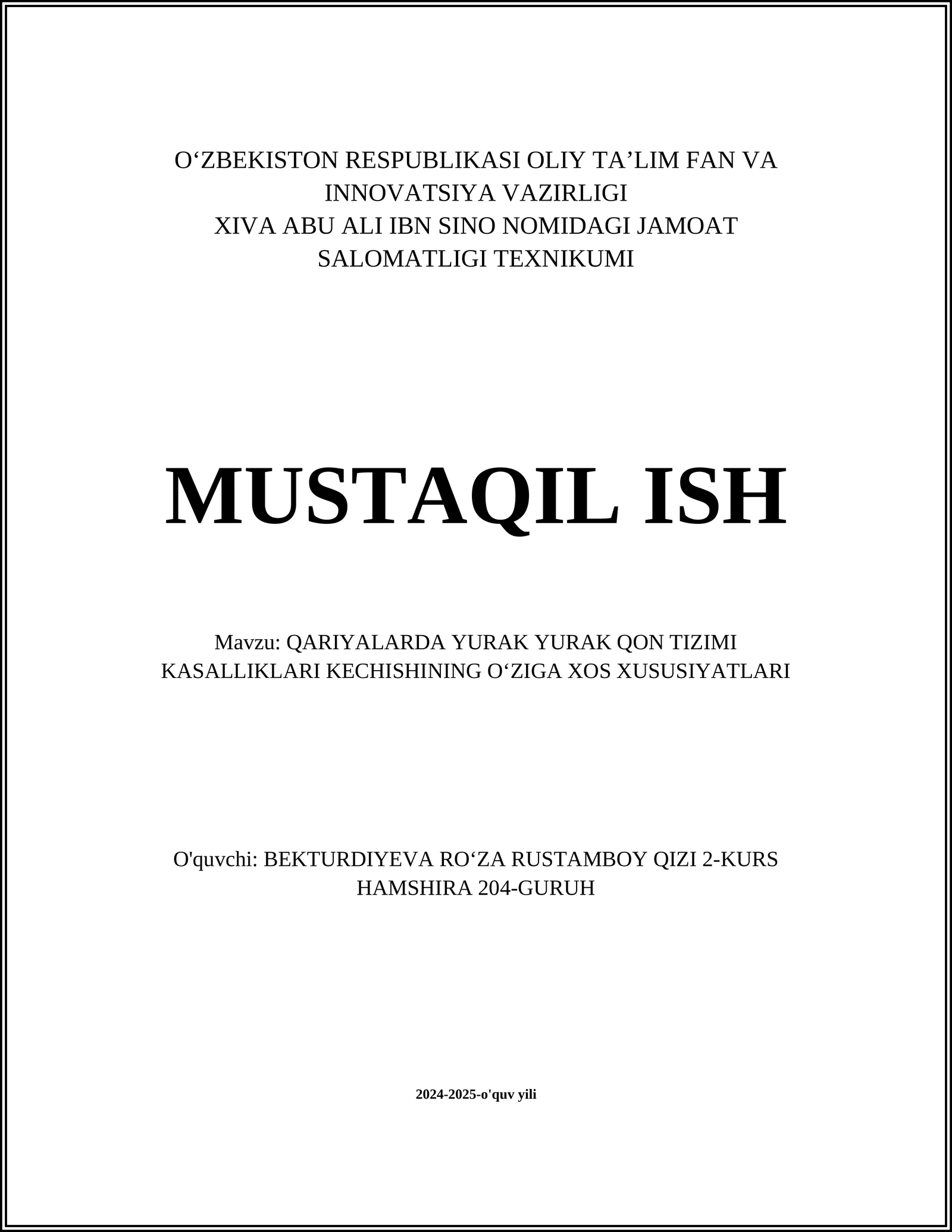 O‘ZBEKISTON RESPUBLIKASI OLIY TA’LIM FAN VA INNOVATSIYA VAZIRLIGI
XIVA ABU ALI IBN SINO NOMIDAGI JAMOAT SALOMATLIGI TEXNIKUMI

MUSTAQIL ISH

Mavzu: QARIYALARDA YURAK YURAK QON TIZIMI KASALLIKLARI KECHISHINING O‘ZIGA XOS XUSUSIYATLARI

O'quvchi: BEKTURDIYEVA RO‘ZA RUSTAMBOY QIZI 2-KURS HAMSHIRA 204-GURUH

2024-2025-o'quv yili